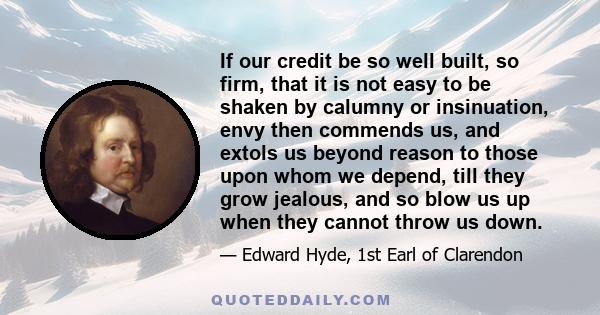 If our credit be so well built, so firm, that it is not easy to be shaken by calumny or insinuation, envy then commends us, and extols us beyond reason to those upon whom we depend, till they grow jealous, and so blow us up when they cannot throw us down.

— Edward Hyde, 1st Earl of Clarendon

QUOTEDDAILY.COM